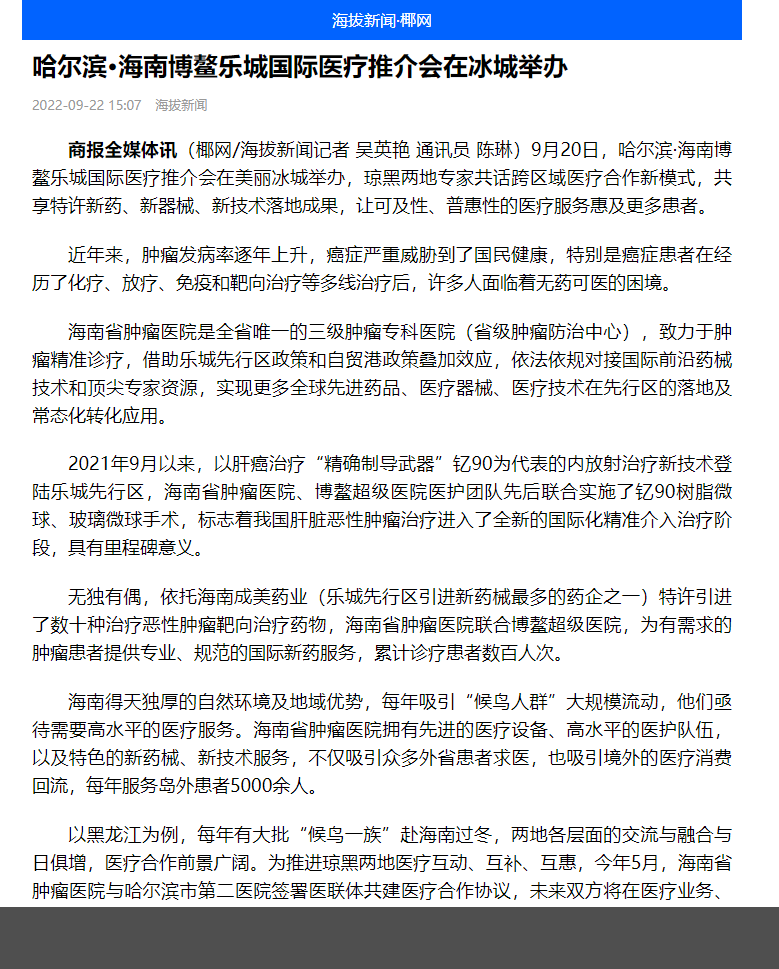 海拔新闻·椰网

哈尔滨•海南博鳌乐城国际医疗推介会在冰城举办

2022-09-22 15:07 海拔新闻

商报全媒体讯（椰网/海拔新闻记者 吴英艳 通讯员 陈琳）9月20日，哈尔滨·海南博鳌乐城国际医疗推介会在美丽冰城举办，琼黑两地专家共话跨区域医疗合作新模式，共享特许新药、新器械、新技术落地成果，让可及性、普惠性的医疗服务惠及更多患者。

近年来，肿瘤发病率逐年上升，癌症严重威胁到了国民健康，特别是癌症患者在经历了化疗、放疗、免疫和靶向治疗等多线治疗后，许多人面临着无药可医的困境。

海南省肿瘤医院是全省唯一的三级肿瘤专科医院（省级肿瘤防治中心），致力于肿瘤精准诊疗，借助乐城先行区政策和自贸港政策叠加效应，依法依规对接国际前沿药械技术和顶尖专家资源，实现更多全球先进药品、医疗器械、医疗技术在先行区的落地及常态化转化应用。

2021年9月以来，以肝癌治疗“精确制导武器”钇90为代表的内放射治疗新技术登陆乐城先行区，海南省肿瘤医院、博鳌超级医院医护团队先后联合实施了钇90树脂微球、玻璃微球手术，标志着我国肝脏恶性肿瘤治疗进入了全新的国际化精准介入治疗阶段，具有里程碑意义。

无独有偶，依托海南成美药业（乐城先行区引进新药械最多的药企之一）特许引进了数十种治疗恶性肿瘤靶向治疗药物，海南省肿瘤医院联合博鳌超级医院，为有需求的肿瘤患者提供专业、规范的国际新药服务，累计诊疗患者数百人次。

海南得天独厚的自然环境及地域优势，每年吸引“候鸟人群”大规模流动，他们亟待需要高水平的医疗服务。海南省肿瘤医院拥有先进的医疗设备、高水平的医护队伍，以及特色的新药械、新技术服务，不仅吸引众多外省患者求医，也吸引境外的医疗消费回流，每年服务岛外患者5000余人。

以黑龙江为例，每年有大批“候鸟一族”赴海南过冬，两地各层面的交流与融合与日俱增，医疗合作前景广阔。为推进琼黑两地医疗互动、互补、互惠，今年5月，海南省肿瘤医院与哈尔滨市第二医院签署医联体共建医疗合作协议，未来双方将在医疗业务、